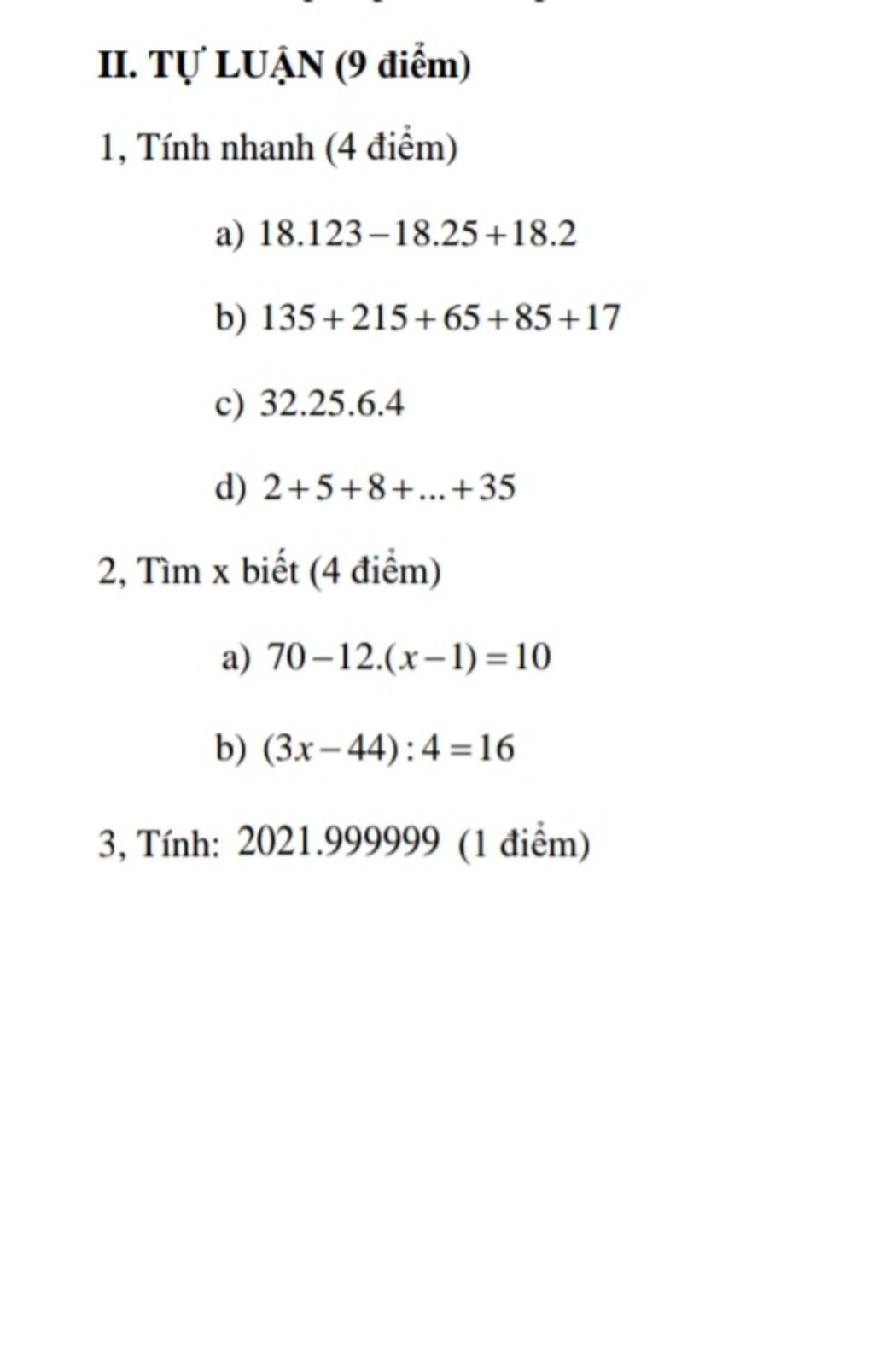 II. TỰ LUẬN (9 điểm)

1, Tính nhanh (4 điểm)

a) $18.123-18.25+18.2$

b) $135+215+65+85+17$

c) $32.25.6.4$

d) $2+5+8+...+35$

2, Tìm x biết (4 điểm)

a) $70-12.(x-1)=10$

b) $(3x-44):4=16$

3, Tính: $2021.999999$ (1 điểm)